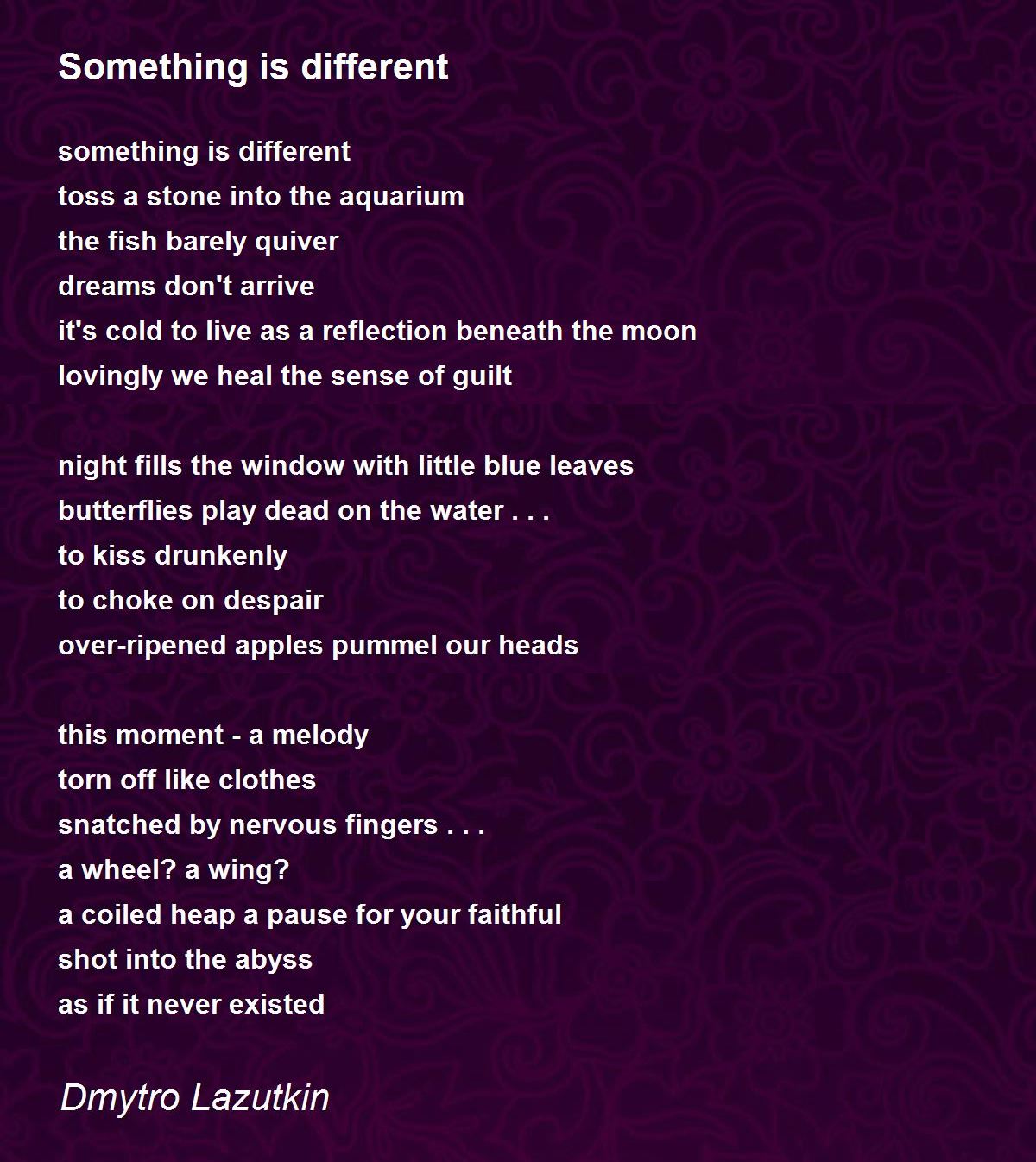 Something is different

something is different
toss a stone into the aquarium
the fish barely quiver
dreams don't arrive
it's cold to live as a reflection beneath the moon
lovingly we heal the sense of guilt

night fills the window with little blue leaves
butterflies play dead on the water . . .
to kiss drunkenly
to choke on despair
over-ripened apples pummel our heads

this moment - a melody
torn off like clothes
snatched by nervous fingers . . .
a wheel? a wing?
a coiled heap a pause for your faithful
shot into the abyss
as if it never existed

Dmytro Lazutkin